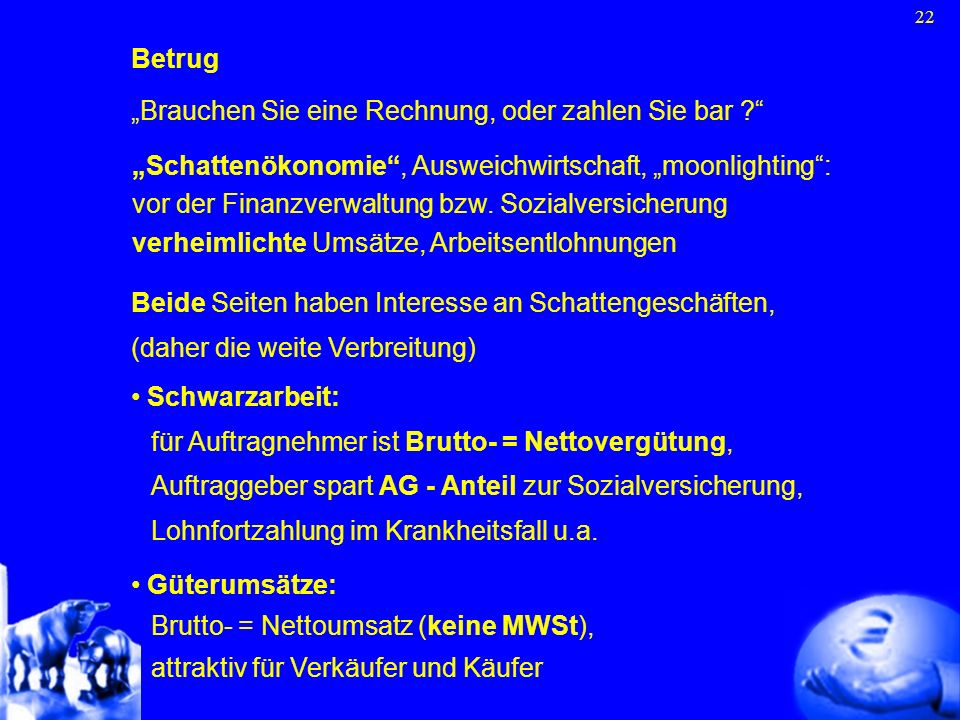 22

Betrug

„Brauchen Sie eine Rechnung, oder zahlen Sie bar ?“

„Schattenökonomie“, Ausweichwirtschaft, „moonlighting“: vor der Finanzverwaltung bzw. Sozialversicherung verheimlichte Umsätze, Arbeitsentlohnungen

Beide Seiten haben Interesse an Schattengeschäften, (daher die weite Verbreitung)

• Schwarzarbeit:
für Auftragnehmer ist Brutto- = Nettovergütung, Auftraggeber spart AG - Anteil zur Sozialversicherung, Lohnfortzahlung im Krankheitsfall u.a.

• Güterumsätze:
Brutto- = Nettoumsatz (keine MWSt), attraktiv für Verkäufer und Käufer